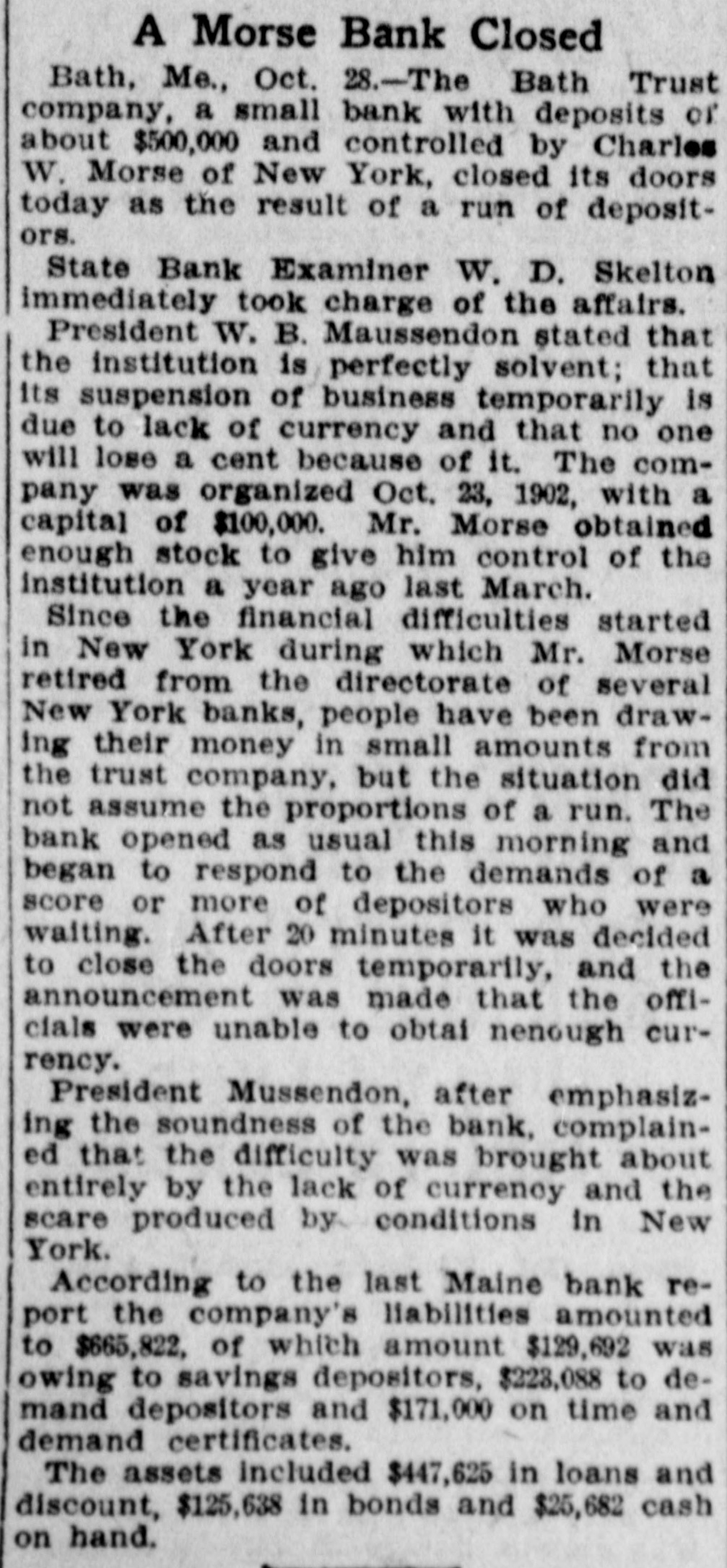 A Morse Bank Closed

Bath, Me., Oct. 28.—The Bath Trust company, a small bank with deposits of about $500,000 and controlled by Charles W. Morse of New York, closed its doors today as the result of a run of depositors.

State Bank Examiner W. D. Skelton immediately took charge of the affairs.

President W. B. Maussendon stated that the institution is perfectly solvent; that its suspension of business temporarily is due to lack of currency and that no one will lose a cent because of it. The company was organized Oct. 23, 1902, with a capital of $100,000. Mr. Morse obtained enough stock to give him control of the institution a year ago last March.

Since the financial difficulties started in New York during which Mr. Morse retired from the directorate of several New York banks, people have been drawing their money in small amounts from the trust company, but the situation did not assume the proportions of a run. The bank opened as usual this morning and began to respond to the demands of a score or more of depositors who were waiting. After 20 minutes it was decided to close the doors temporarily, and the announcement was made that the officials were unable to obtai nenough currency.

President Mussendon, after emphasizing the soundness of the bank, complained that the difficulty was brought about entirely by the lack of currency and the scare produced by conditions in New York.

According to the last Maine bank report the company's liabilities amounted to $665,822, of which amount $129,692 was owing to savings depositors, $223,088 to demand depositors and $171,000 on time and demand certificates.

The assets included $447,625 in loans and discount, $125,638 in bonds and $25,682 cash on hand.